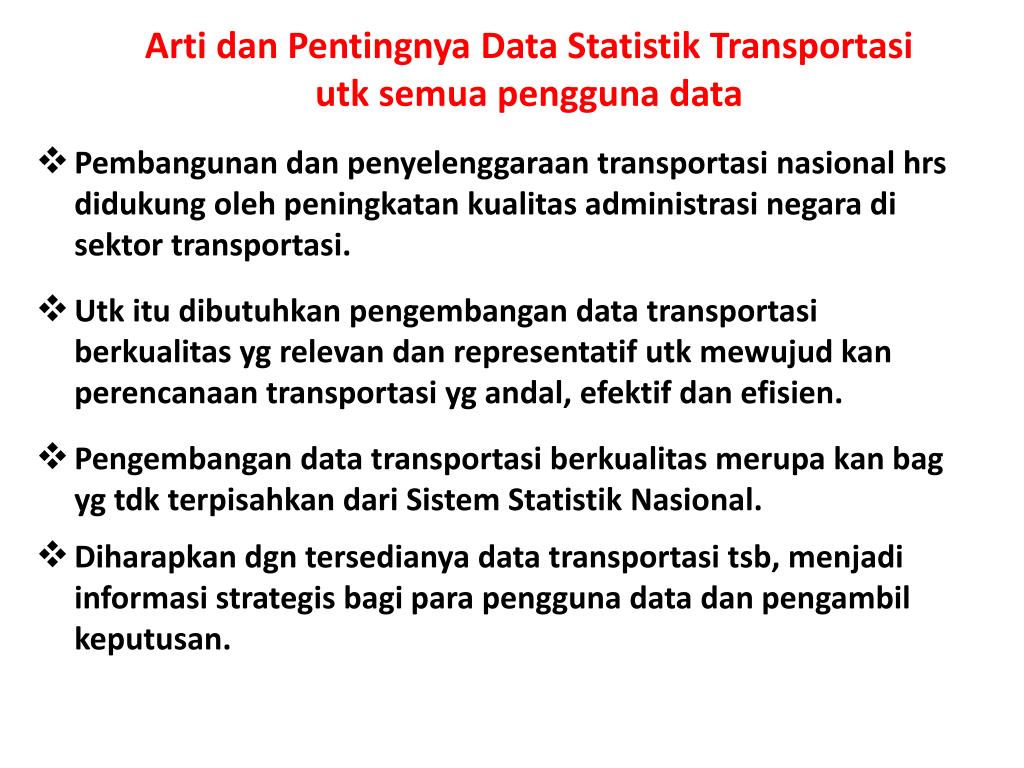 Arti dan Pentingnya Data Statistik Transportasi utk semua pengguna data

❖ Pembangunan dan penyelenggaraan transportasi nasional hrs didukung oleh peningkatan kualitas administrasi negara di sektor transportasi.

❖ Utk itu dibutuhkan pengembangan data transportasi berkualitas yg relevan dan representatif utk mewujud kan perencanaan transportasi yg andal, efektif dan efisien.

❖ Pengembangan data transportasi berkualitas merupa kan bag yg tdk terpisahkan dari Sistem Statistik Nasional.

❖ Diharapkan dgn tersedianya data transportasi tsb, menjadi informasi strategis bagi para pengguna data dan pengambil keputusan.